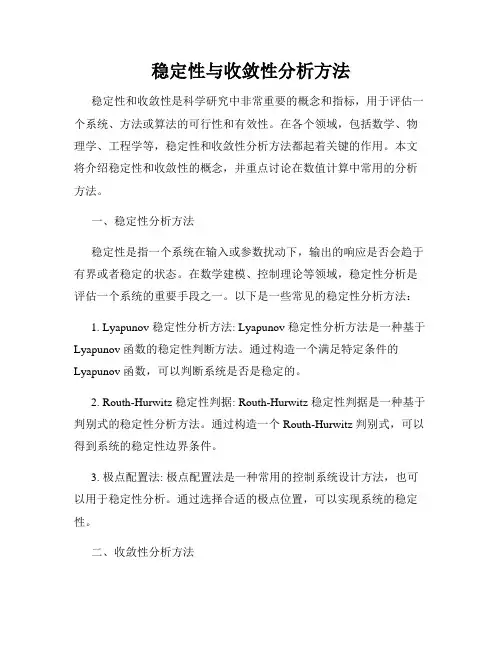 稳定性与收敛性分析方法

稳定性和收敛性是科学研究中非常重要的概念和指标，用于评估一个系统、方法或算法的可行性和有效性。在各个领域，包括数学、物理学、工程学等，稳定性和收敛性分析方法都起着关键的作用。本文将介绍稳定性和收敛性的概念，并重点讨论在数值计算中常用的分析方法。

一、稳定性分析方法

稳定性是指一个系统在输入或参数扰动下，输出的响应是否会趋于有界或者稳定的状态。在数学建模、控制理论等领域，稳定性分析是评估一个系统的重要手段之一。以下是一些常见的稳定性分析方法：

1. Lyapunov 稳定性分析方法: Lyapunov 稳定性分析方法是一种基于 Lyapunov 函数的稳定性判断方法。通过构造一个满足特定条件的 Lyapunov 函数，可以判断系统是否是稳定的。

2. Routh-Hurwitz 稳定性判据: Routh-Hurwitz 稳定性判据是一种基于判别式的稳定性分析方法。通过构造一个 Routh-Hurwitz 判别式，可以得到系统的稳定性边界条件。

3. 极点配置法: 极点配置法是一种常用的控制系统设计方法，也可以用于稳定性分析。通过选择合适的极点位置，可以实现系统的稳定性。

二、收敛性分析方法